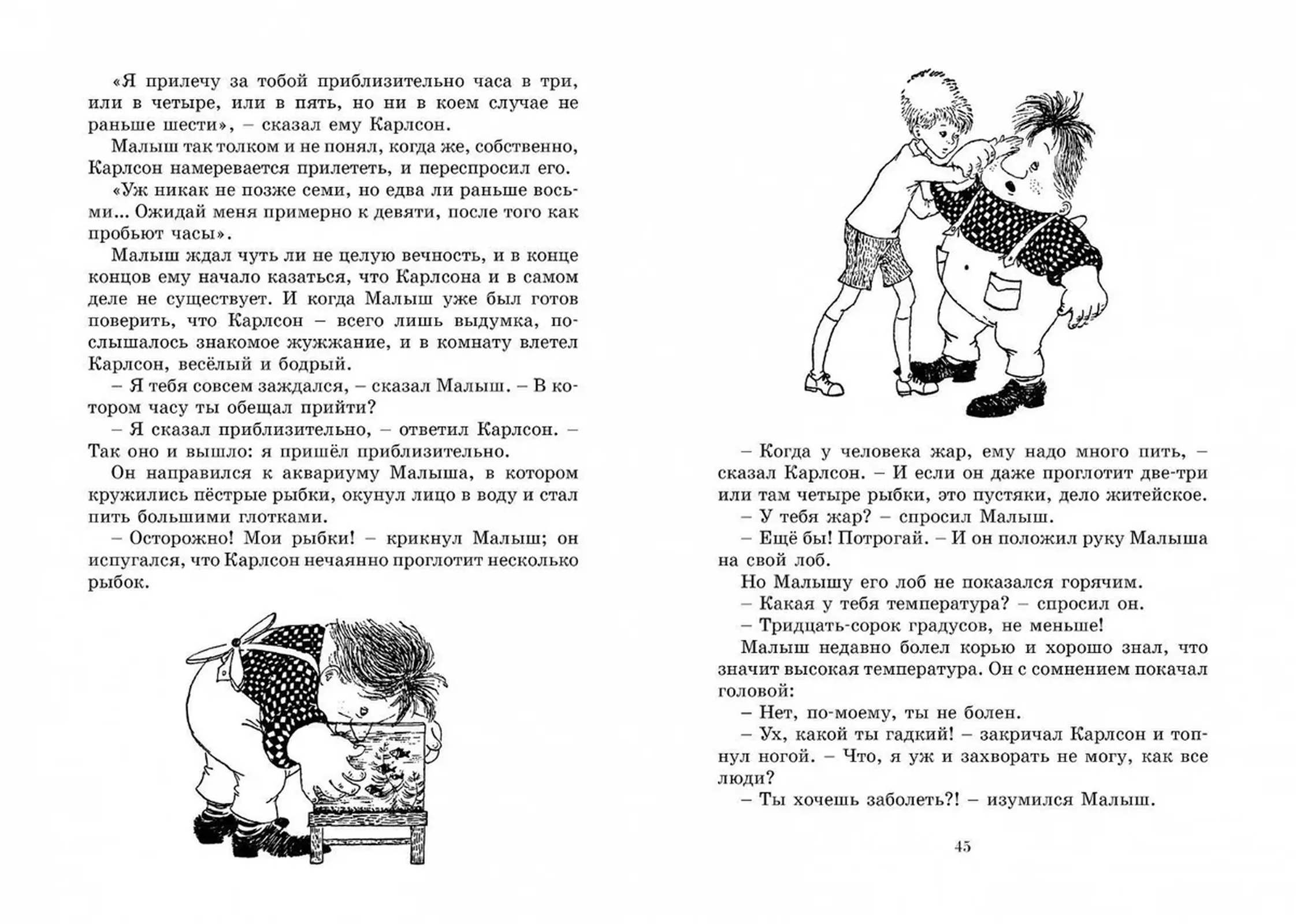 «Я прилечу за тобой приблизительно часа в три, или в четыре, или в пять, но ни в коем случае не раньше шести», – сказал ему Карлсон.

Малыш так толком и не понял, когда же, собственно, Карлсон намеревается прилететь, и переспросил его.

«Уж никак не позже семи, но едва ли раньше восьми... Ожидай меня примерно к девяти, после того как пробьют часы».

Малыш ждал чуть ли не целую вечность, и в конце концов ему начало казаться, что Карлсона и в самом деле не существует. И когда Малыш уже был готов поверить, что Карлсон – всего лишь выдумка, послышалось знакомое жужжание, и в комнату влетел Карлсон, весёлый и бодрый.

– Я тебя совсем заждался, – сказал Малыш. – В котором часу ты обещал прийти?

– Я сказал приблизительно, – ответил Карлсон. – Так оно и вышло: я пришёл приблизительно.

Он направился к аквариуму Малыша, в котором кружились пёстрые рыбки, окунул лицо в воду и стал пить большими глотками.

– Осторожно! Мои рыбки! – крикнул Малыш; он испугался, что Карлсон нечаянно проглотит несколько рыбок.

– Когда у человека жар, ему надо много пить, – сказал Карлсон. – И если он даже проглотит две-три или там четыре рыбки, это пустяки, дело житейское.

– У тебя жар? – спросил Малыш.

– Ещё бы! Потрогай. – И он положил руку Малыша на свой лоб.

Но Малышу его лоб не показался горячим.

– Какая у тебя температура? – спросил он.

– Тридцать-сорок градусов, не меньше!

Малыш недавно болел корью и хорошо знал, что значит высокая температура. Он с сомнением покачал головой:

– Нет, по-моему, ты не болен.

– Ух, какой ты гадкий! – закричал Карлсон и топнул ногой. – Что, я уж и захворать не могу, как все люди?

– Ты хочешь заболеть?! – изумился Малыш.

45